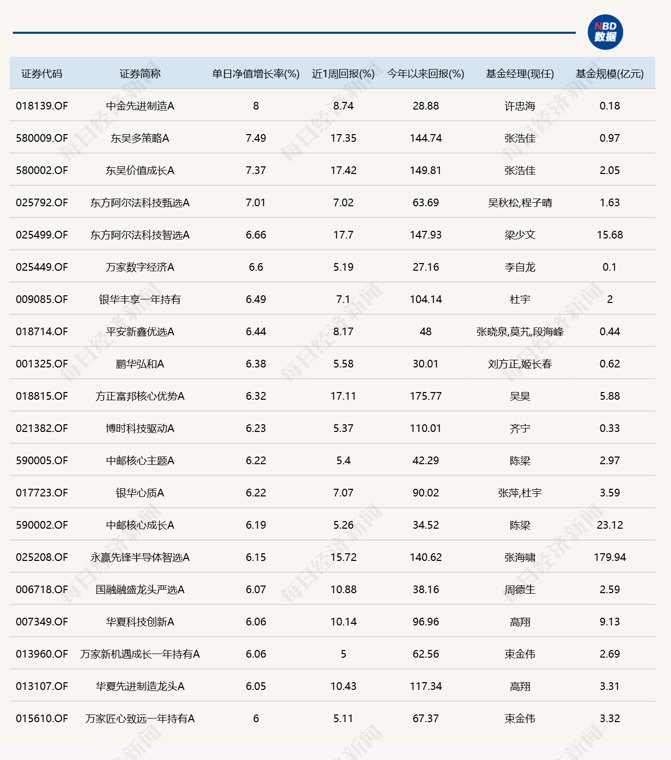 NBD 数据

| 证券代码 | 证券简称 | 单日净值增长率(%) | 近1周回报(%) | 今年以来回报(%) | 基金经理(现任) | 基金规模(亿元) |
|---|---|---|---|---|---|---|
| 018139.OF | 中金先进制造A | 8 | 8.74 | 28.88 | 许忠海 | 0.18 |
| 580009.OF | 东吴多策略A | 7.49 | 17.35 | 144.74 | 张浩佳 | 0.97 |
| 580002.OF | 东吴价值成长A | 7.37 | 17.42 | 149.81 | 张浩佳 | 2.05 |
| 025792.OF | 东方阿尔法科技甄选A | 7.01 | 7.02 | 63.69 | 吴秋松,程子晴 | 1.63 |
| 025499.OF | 东方阿尔法科技智选A | 6.66 | 17.7 | 147.93 | 梁少文 | 15.68 |
| 025449.OF | 万家数字经济A | 6.6 | 5.19 | 27.16 | 李自龙 | 0.1 |
| 009085.OF | 银华丰享一年持有 | 6.49 | 7.1 | 104.14 | 杜宇 | 2 |
| 018714.OF | 平安新鑫优选A | 6.44 | 8.17 | 48 | 张晓泉,莫艽,段海峰 | 0.44 |
| 001325.OF | 鹏华弘和A | 6.38 | 5.58 | 30.01 | 刘方正,姬长春 | 0.62 |
| 018815.OF | 方正富邦核心优势A | 6.32 | 17.11 | 175.77 | 吴昊 | 5.88 |
| 021382.OF | 博时科技驱动A | 6.23 | 5.37 | 110.01 | 齐宁 | 0.33 |
| 590005.OF | 中邮核心主题A | 6.22 | 5.4 | 42.29 | 陈梁 | 2.97 |
| 017723.OF | 银华心质A | 6.22 | 7.07 | 90.02 | 张萍,杜宇 | 3.59 |
| 590002.OF | 中邮核心成长A | 6.19 | 5.26 | 34.52 | 陈梁 | 23.12 |
| 025208.OF | 永赢先锋半导体智选A | 6.15 | 15.72 | 140.62 | 张海啸 | 179.94 |
| 006718.OF | 国融融盛龙头严选A | 6.07 | 10.88 | 38.16 | 周德生 | 2.59 |
| 007349.OF | 华夏科技创新A | 6.06 | 10.14 | 96.96 | 高翔 | 9.13 |
| 013960.OF | 万家新机遇成长一年持有A | 6.06 | 5 | 62.56 | 束金伟 | 2.69 |
| 013107.OF | 华夏先进制造龙头A | 6.05 | 10.43 | 117.34 | 高翔 | 3.31 |
| 015610.OF | 万家匠心致远一年持有A | 6 | 5.11 | 67.37 | 束金伟 | 3.32 |

每日经济新闻